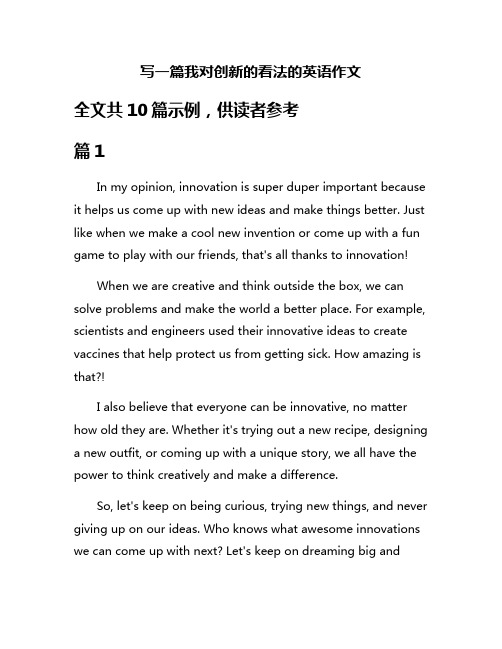 写一篇我对创新的看法的英语作文

全文共10篇示例，供读者参考

篇1

In my opinion, innovation is super duper important because it helps us come up with new ideas and make things better. Just like when we make a cool new invention or come up with a fun game to play with our friends, that's all thanks to innovation!

When we are creative and think outside the box, we can solve problems and make the world a better place. For example, scientists and engineers used their innovative ideas to create vaccines that help protect us from getting sick. How amazing is that?!

I also believe that everyone can be innovative, no matter how old they are. Whether it's trying out a new recipe, designing a new outfit, or coming up with a unique story, we all have the power to think creatively and make a difference.

So, let's keep on being curious, trying new things, and never giving up on our ideas. Who knows what awesome innovations we can come up with next? Let's keep on dreaming big and